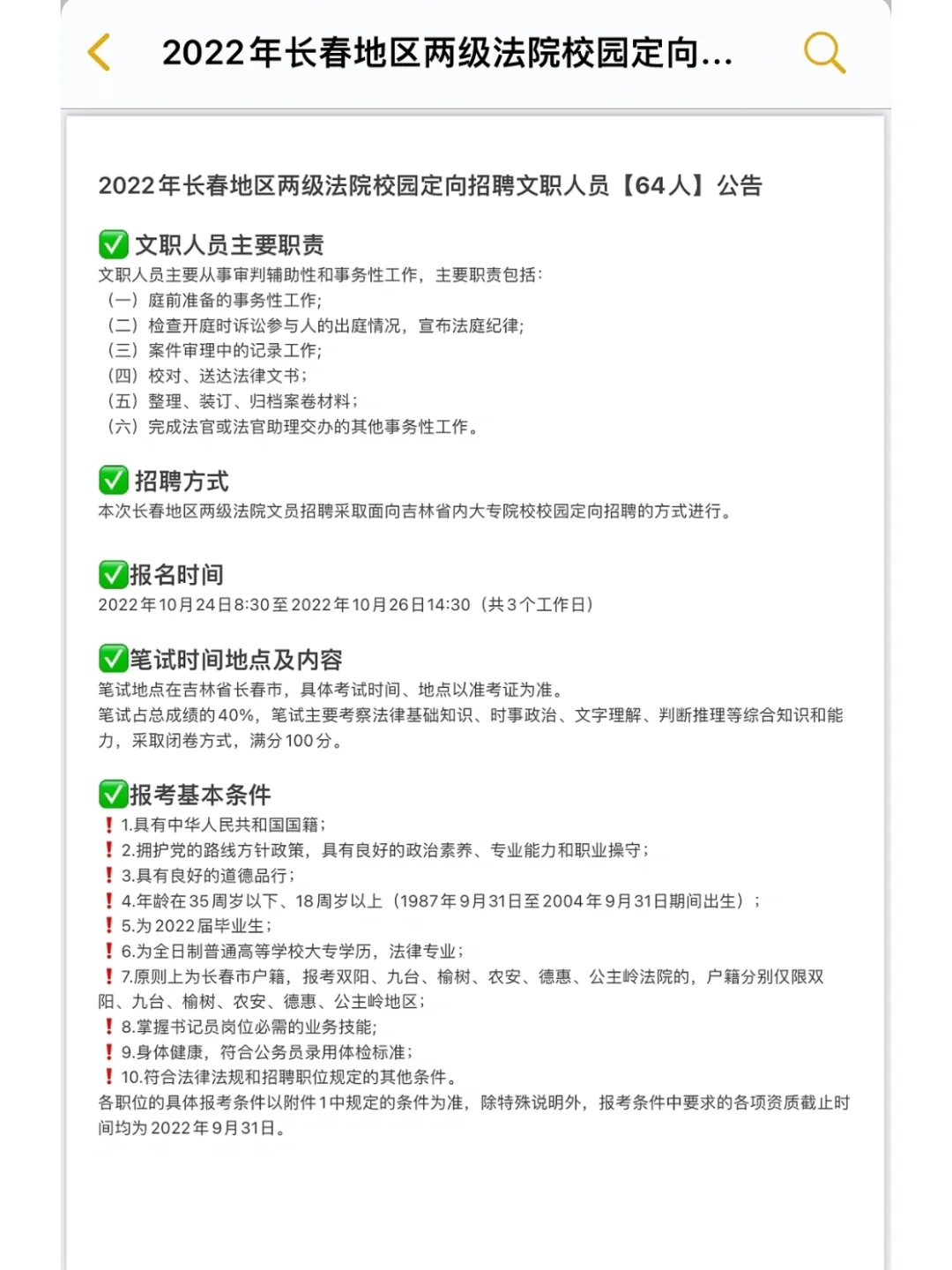 2022年长春地区两级法院校园定向...

2022年长春地区两级法院校园定向招聘文职人员【64人】公告

✅ 文职人员主要职责
文职人员主要从事审判辅助性和事务性工作，主要职责包括：
（一）庭前准备的事务性工作；
（二）检查开庭时诉讼参与人的出庭情况，宣布法庭纪律；
（三）案件审理中的记录工作；
（四）校对、送达法律文书；
（五）整理、装订、归档案卷材料；
（六）完成法官或法官助理交办的其他事务性工作。

✅ 招聘方式
本次长春地区两级法院文员招聘采取面向吉林省内大专院校校园定向招聘的方式进行。

✅报名时间
2022年10月24日8:30至2022年10月26日14:30（共3个工作日）

✅笔试时间地点及内容
笔试地点在吉林省长春市，具体考试时间、地点以准考证为准。
笔试占总成绩的40%，笔试主要考察法律基础知识、时事政治、文字理解、判断推理等综合知识和能力，采取闭卷方式，满分100分。

✅报考基本条件
❗1.具有中华人民共和国国籍；
❗2.拥护党的路线方针政策，具有良好的政治素养、专业能力和职业操守；
❗3.具有良好的道德品行；
❗4.年龄在35周岁以下、18周岁以上（1987年9月31日至2004年9月31日期间出生）；
❗5.为2022届毕业生；
❗6.为全日制普通高等学校大专学历，法律专业；
❗7.原则上为长春市户籍，报考双阳、九台、榆树、农安、德惠、公主岭法院的，户籍分别仅限双阳、九台、榆树、农安、德惠、公主岭地区；
❗8.掌握书记员岗位必需的业务技能；
❗9.身体健康，符合公务员录用体检标准；
❗10.符合法律法规和招聘职位规定的其他条件。
各职位的具体报考条件以附件1中规定的条件为准，除特殊说明外，报考条件中要求的各项资质截止时间均为2022年9月31日。